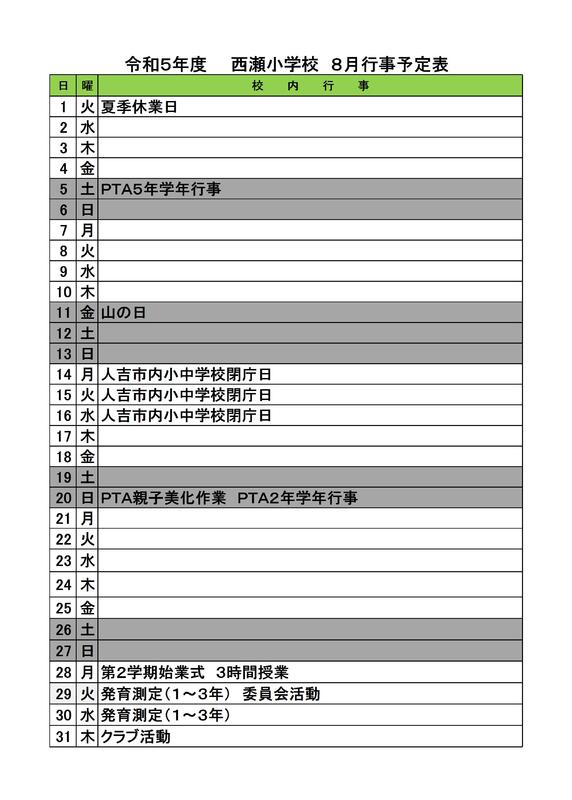 令和5年度　西瀬小学校　8月行事予定表

| 日 | 曜 | 校　内　行　事 |
|---|---|---|
| 1 | 火 | 夏季休業日 |
| 2 | 水 | |
| 3 | 木 | |
| 4 | 金 | |
| 5 | 土 | PTA5年学年行事 |
| 6 | 日 | |
| 7 | 月 | |
| 8 | 火 | |
| 9 | 水 | |
| 10 | 木 | |
| 11 | 金 | 山の日 |
| 12 | 土 | |
| 13 | 日 | |
| 14 | 月 | 人吉市内小中学校閉庁日 |
| 15 | 火 | 人吉市内小中学校閉庁日 |
| 16 | 水 | 人吉市内小中学校閉庁日 |
| 17 | 木 | |
| 18 | 金 | |
| 19 | 土 | |
| 20 | 日 | PTA親子美化作業　PTA2年学年行事 |
| 21 | 月 | |
| 22 | 火 | |
| 23 | 水 | |
| 24 | 木 | |
| 25 | 金 | |
| 26 | 土 | |
| 27 | 日 | |
| 28 | 月 | 第2学期始業式　3時間授業 |
| 29 | 火 | 発育測定（1～3年）　委員会活動 |
| 30 | 水 | 発育測定（1～3年） |
| 31 | 木 | クラブ活動 |